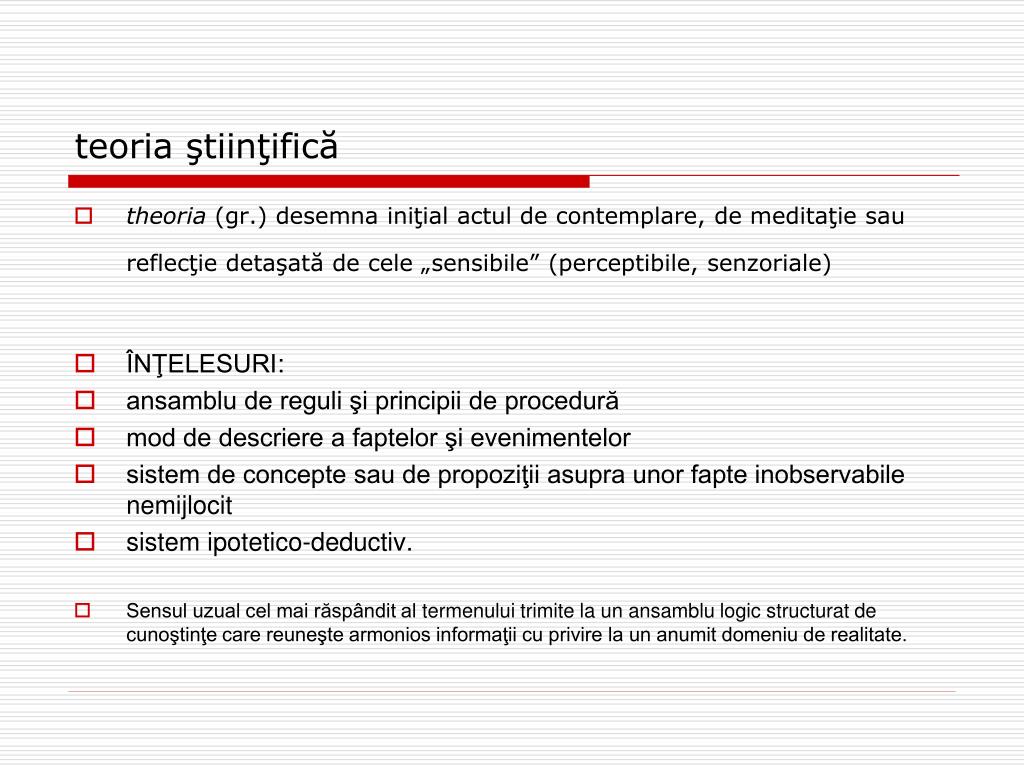 teoria ştiinţifică

theoria (gr.) desemna iniţial actul de contemplare, de meditaţie sau reflecţie detaşată de cele „sensibile” (perceptibile, senzoriale)

ÎNŢELESURI:
ansamblu de reguli şi principii de procedură
mod de descriere a faptelor şi evenimentelor
sistem de concepte sau de propoziţii asupra unor fapte inobservabile nemijlocit
sistem ipotetico-deductiv.

Sensul uzual cel mai răspândit al termenului trimite la un ansamblu logic structurat de cunoştinţe care reuneşte armonios informaţii cu privire la un anumit domeniu de realitate.